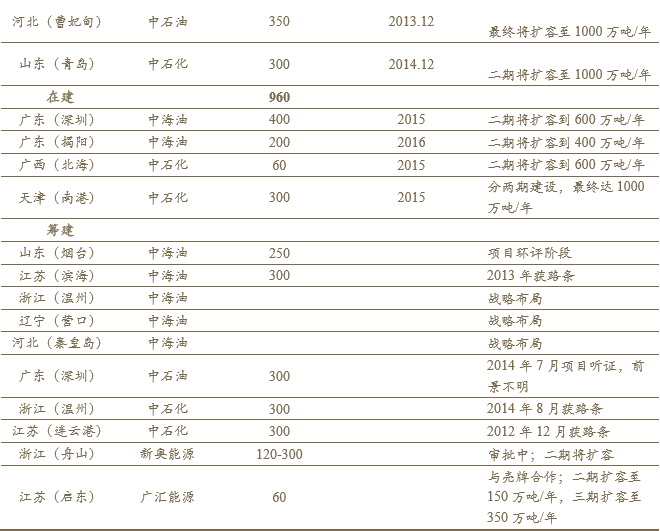 | 河北（曹妃甸） | 中石油 | 350 | 2013.12 | 最终将扩容至1000万吨/年 |
|---|---|---|---|---|
| 山东（青岛） | 中石化 | 300 | 2014.12 | 二期将扩容至1000万吨/年 |
| 在建 |  | 960 |  |  |
| 广东（深圳） | 中海油 | 400 | 2015 | 二期将扩容到600万吨/年 |
| 广东（揭阳） | 中海油 | 200 | 2016 | 二期将扩容到400万吨/年 |
| 广西（北海） | 中石化 | 60 | 2015 | 二期将扩容到600万吨/年 |
| 天津（南港） | 中石化 | 300 | 2015 | 分两期建设，最终达1000万吨/年 |
| 筹建 |  |  |  |  |
| 山东（烟台） | 中海油 | 250 |  | 项目环评阶段 |
| 江苏（滨海） | 中海油 | 300 |  | 2013年获路条 |
| 浙江（温州） | 中海油 |  |  | 战略布局 |
| 辽宁（营口） | 中海油 |  |  | 战略布局 |
| 河北（秦皇岛） | 中海油 |  |  | 战略布局 |
| 广东（深圳） | 中石油 | 300 |  | 2014年7月项目听证，前景不明 |
| 浙江（温州） | 中石化 | 300 |  | 2014年8月获路条 |
| 江苏（连云港） | 中石化 | 300 |  | 2012年12月获路条 |
| 浙江（舟山） | 新奥能源 | 120-300 |  | 审批中；二期将扩容 |
| 江苏（启东） | 广汇能源 | 60 |  | 与壳牌合作；二期扩容至150万吨/年，三期扩容至350万吨/年 |